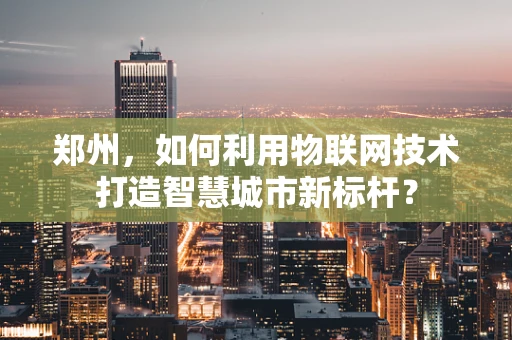 郑州，如何利用物联网技术打造智慧城市新标杆？